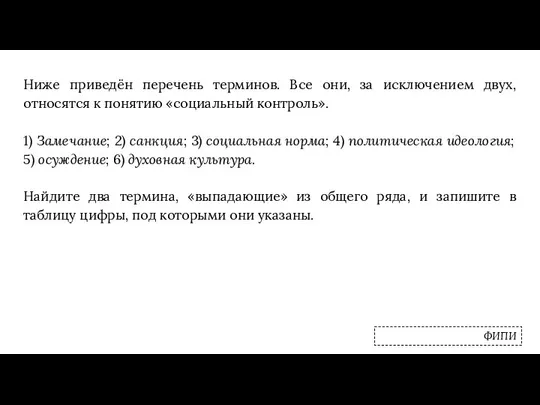 Ниже приведён перечень терминов. Все они, за исключением двух, относятся к понятию «социальный контроль».

1) Замечание; 2) санкция; 3) социальная норма; 4) политическая идеология; 5) осуждение; 6) духовная культура.

Найдите два термина, «выпадающие» из общего ряда, и запишите в таблицу цифры, под которыми они указаны.

ФИПИ